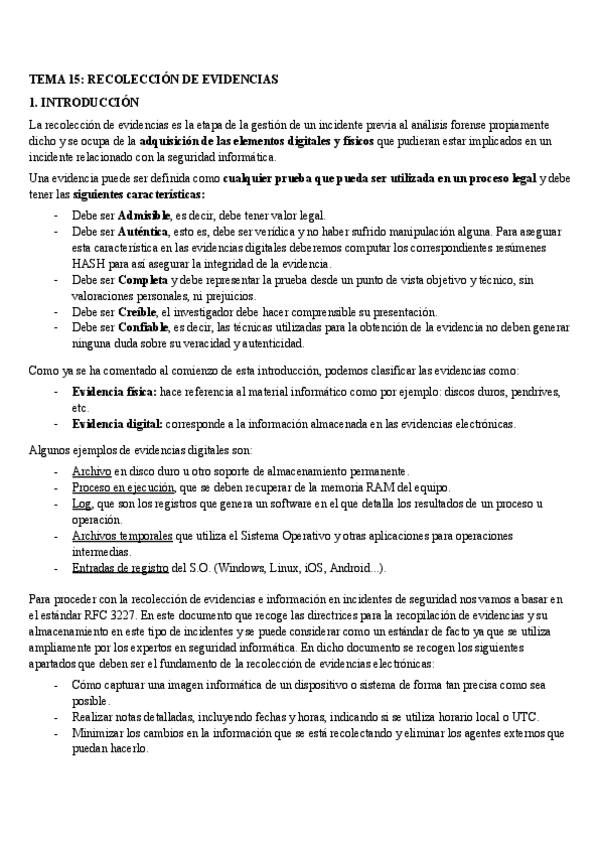 TEMA 15: RECOLECCIÓN DE EVIDENCIAS

1. INTRODUCCIÓN

La recolección de evidencias es la etapa de la gestión de un incidente previa al análisis forense propiamente dicho y se ocupa de la adquisición de los elementos digitales y físicos que pudieran estar implicados en un incidente relacionado con la seguridad informática.

Una evidencia puede ser definida como cualquier prueba que pueda ser utilizada en un proceso legal y debe tener las siguientes características:

- Debe ser Admisible, es decir, debe tener valor legal.
- Debe ser Auténtica, esto es, debe ser verídica y no haber sufrido manipulación alguna. Para asegurar esta característica en las evidencias digitales deberemos computar los correspondientes resúmenes HASH para así asegurar la integridad de la evidencia.
- Debe ser Completa y debe representar la prueba desde un punto de vista objetivo y técnico, sin valoraciones personales, ni prejuicios.
- Debe ser Creíble, el investigador debe hacer comprensible su presentación.
- Debe ser Confiable, es decir, las técnicas utilizadas para la obtención de la evidencia no deben generar ninguna duda sobre su veracidad y autenticidad.

Como ya se ha comentado al comienzo de esta introducción, podemos clasificar las evidencias como:

- Evidencia física: hace referencia al material informático como por ejemplo: discos duros, pendrives, etc.
- Evidencia digital: corresponde a la información almacenada en las evidencias electrónicas.

Algunos ejemplos de evidencias digitales son:

- Archivo en disco duro u otro soporte de almacenamiento permanente.
- Proceso en ejecución, que se deben recuperar de la memoria RAM del equipo.
- Log, que son los registros que genera un software en el que detalla los resultados de un proceso u operación.
- Archivos temporales que utiliza el Sistema Operativo y otras aplicaciones para operaciones intermedias.
- Entradas de registro del S.O. (Windows, Linux, iOS, Android...).

Para proceder con la recolección de evidencias e información en incidentes de seguridad nos vamos a basar en el estándar RFC 3227. En este documento que recoge las directrices para la recopilación de evidencias y su almacenamiento en este tipo de incidentes y se puede considerar como un estándar de facto ya que se utiliza ampliamente por los expertos en seguridad informática. En dicho documento se recogen los siguientes apartados que deben ser el fundamento de la recolección de evidencias electrónicas:

- Cómo capturar una imagen informática de un dispositivo o sistema de forma tan precisa como sea posible.
- Realizar notas detalladas, incluyendo fechas y horas, indicando si se utiliza horario local o UTC.
- Minimizar los cambios en la información que se está recolectando y eliminar los agentes externos que puedan hacerlo.